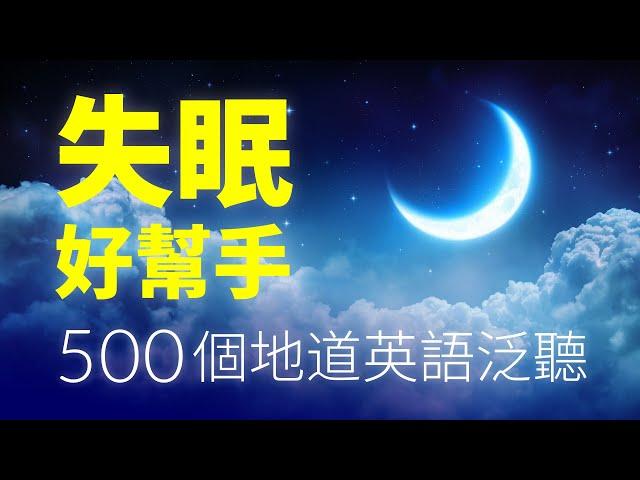 失眠
好幫手

500個地道英語泛聽